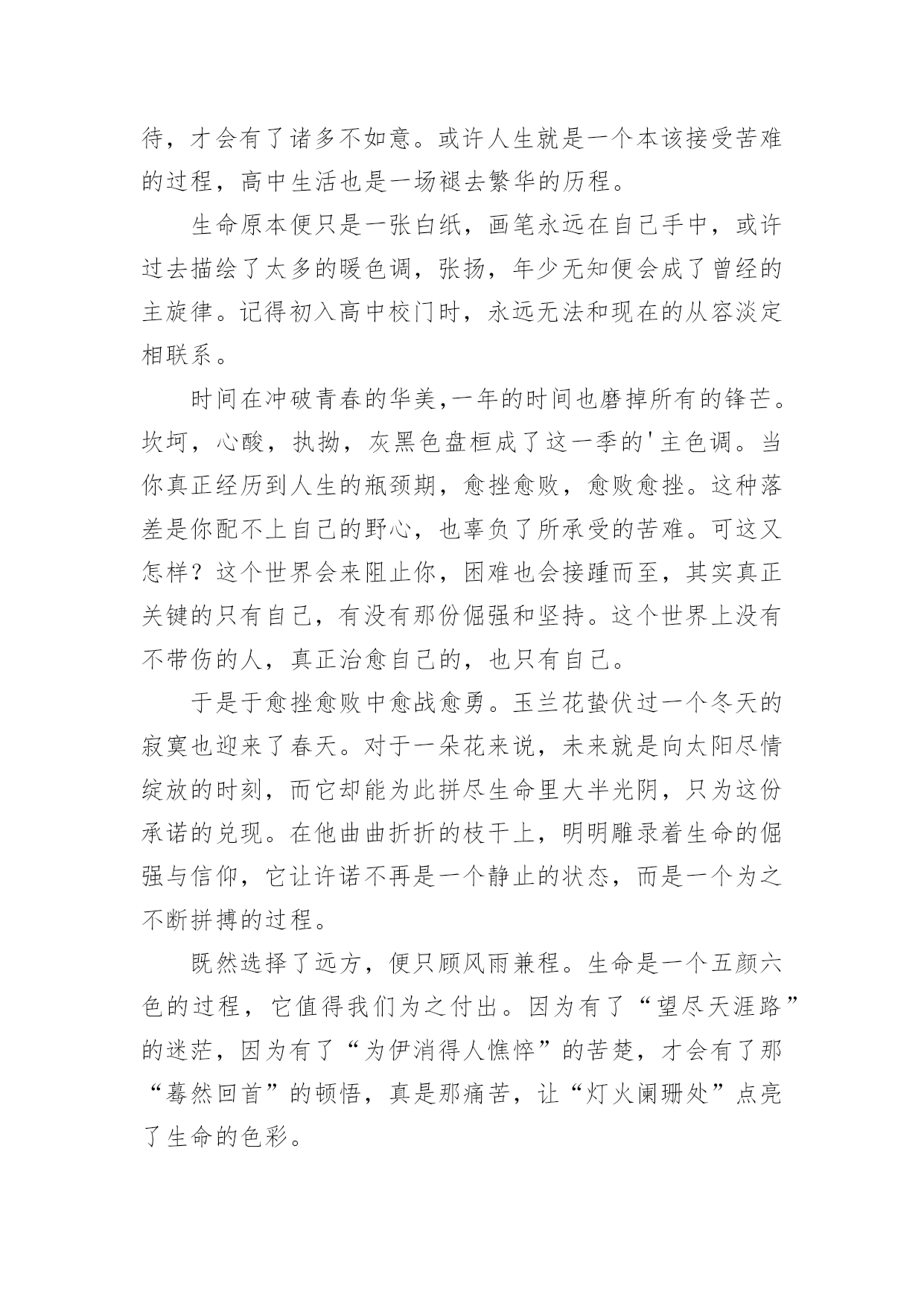 待，才会有了诸多不如意。或许人生就是一个本该接受苦难的过程，高中生活也是一场褪去繁华的历程。

生命原本便只是一张白纸，画笔永远在自己手中，或许过去描绘了太多的暖色调，张扬，年少无知便会成了曾经的主旋律。记得初入高中校门时，永远无法和现在的从容淡定相联系。

时间在冲破青春的华美,一年的时间也磨掉所有的锋芒。坎坷，心酸，执拗，灰黑色盘桓成了这一季的'主色调。当你真正经历到人生的瓶颈期，愈挫愈败，愈败愈挫。这种落差是你配不上自己的野心，也辜负了所承受的苦难。可这又怎样？这个世界会来阻止你，困难也会接踵而至，其实真正关键的只有自己，有没有那份倔强和坚持。这个世界上没有不带伤的人，真正治愈自己的，也只有自己。

于是于愈挫愈败中愈战愈勇。玉兰花蛰伏过一个冬天的寂寞也迎来了春天。对于一朵花来说，未来就是向太阳尽情绽放的时刻，而它却能为此拼尽生命里大半光阴，只为这份承诺的兑现。在他曲曲折折的枝干上，明明雕录着生命的倔强与信仰，它让许诺不再是一个静止的状态，而是一个为之不断拼搏的过程。

既然选择了远方，便只顾风雨兼程。生命是一个五颜六色的过程，它值得我们为之付出。因为有了“望尽天涯路”的迷茫，因为有了“为伊消得人憔悴”的苦楚，才会有了那“蓦然回首”的顿悟，真是那痛苦，让“灯火阑珊处”点亮了生命的色彩。